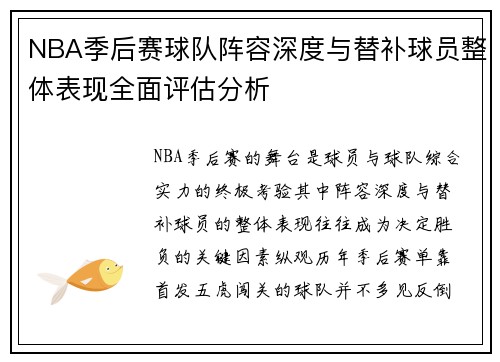 NBA季后赛球队阵容深度与替补球员整体表现全面评估分析

NBA季后赛的舞台是球员与球队综合实力的终极考验其中阵容深度与替补球员的整体表现往往成为决定胜负的关键因素纵观历年季后赛单靠首发五虎闯关的球队并不多见反倒